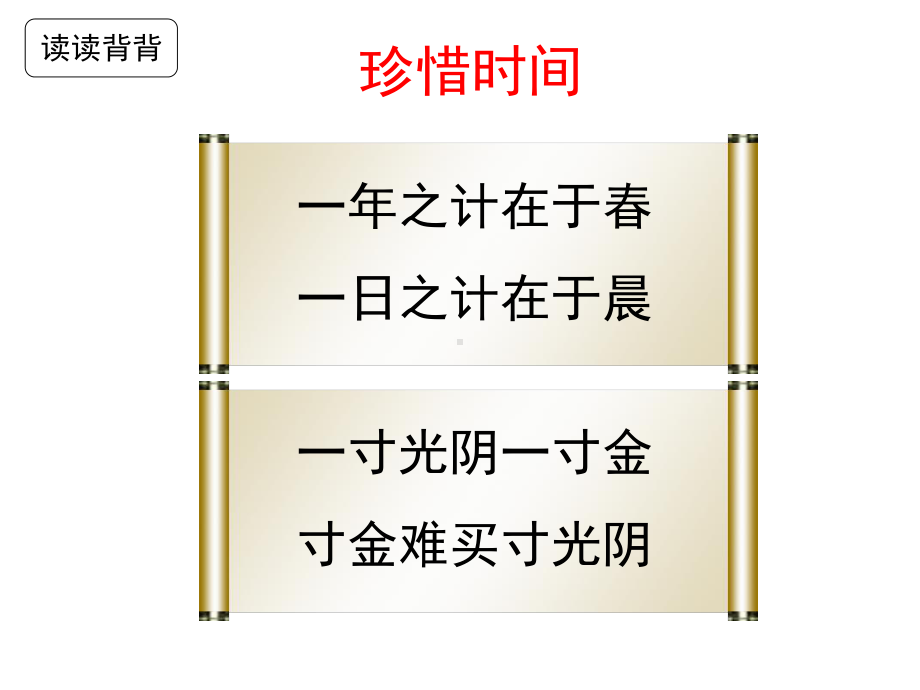 读读背背

珍惜时间

一年之计在于春
一日之计在于晨

一寸光阴一寸金
寸金难买寸光阴